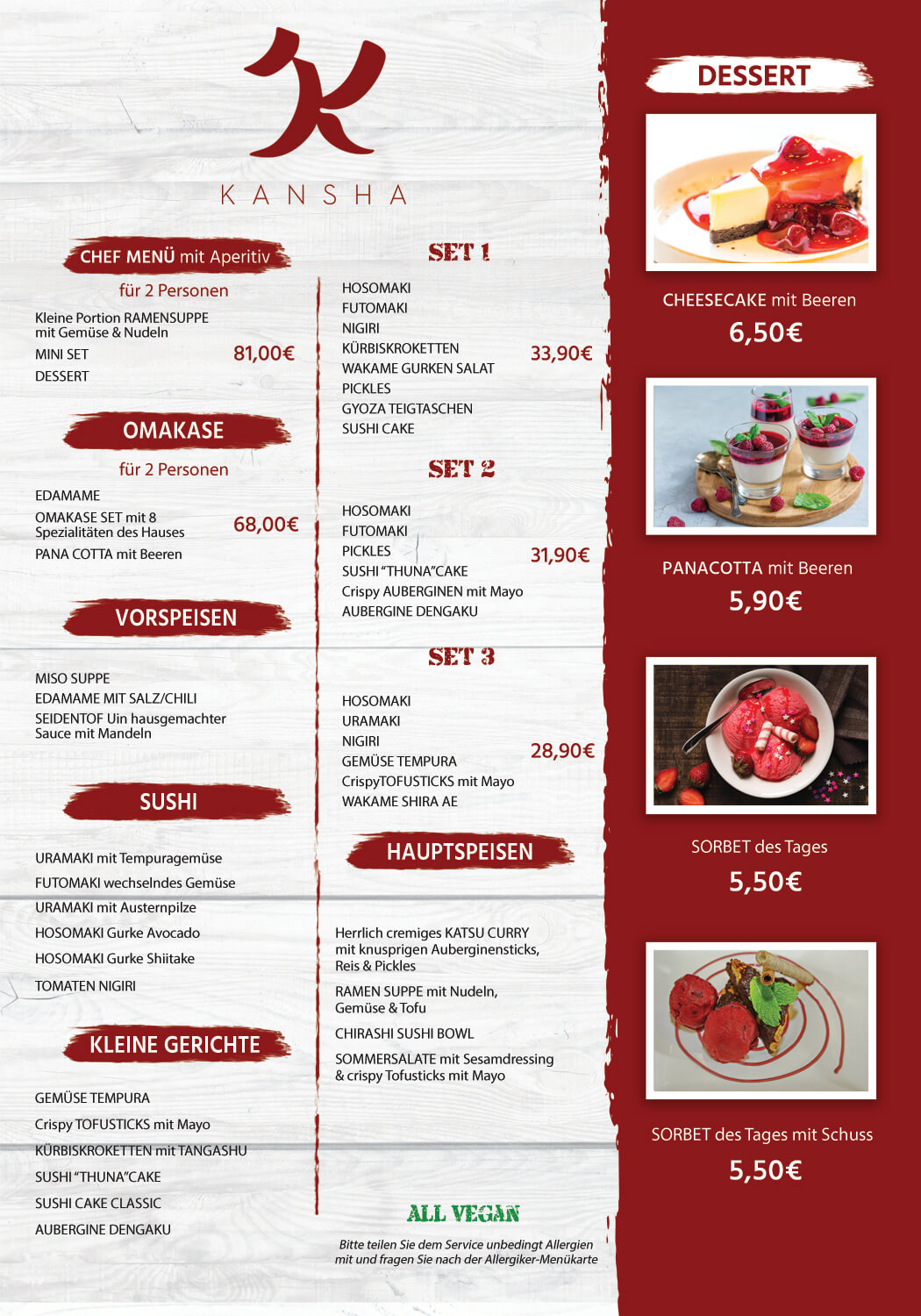 K

KANSHA

CHEF MENÜ mit Aperitiv

für 2 Personen

Kleine Portion RAMENSUPPE mit Gemüse & Nudeln

MINI SET

DESSERT

81,00€

OMAKASE

für 2 Personen

EDAMAME

OMAKASE SET mit 8 Spezialitäten des Hauses

PANA COTTA mit Beeren

68,00€

VORSPEISEN

MISO SUPPE

EDAMAME MIT SALZ/CHILI

SEIDENTOF Uin hausgemachter Sauce mit Mandeln

SUSHI

URAMAKI mit Tempuragemüse

FUTOMAKI wechselndes Gemüse

URAMAKI mit Austernpilze

HOSOMAKI Gurke Avocado

HOSOMAKI Gurke Shiitake

TOMATEN NIGIRI

KLEINE GERICHTE

GEMÜSE TEMPURA

Crispy TOFUSTICKS mit Mayo

KÜRBISKROKETTEN mit TANGASHU

SUSHI "THUNA"CAKE

SUSHI CAKE CLASSIC

AUBERGINE DENGAKU

SET 1

HOSOMAKI
FUTOMAKI
NIGIRI
KÜRBISKROKETTEN
WAKAME GURKEN SALAT
PICKLES
GYOZA TEIGTASCHEN
SUSHI CAKE

33,90€

SET 2

HOSOMAKI
FUTOMAKI
PICKLES
SUSHI "THUNA"CAKE
Crispy AUBERGINEN mit Mayo
AUBERGINE DENGAKU

31,90€

SET 3

HOSOMAKI
URAMAKI
NIGIRI
GEMÜSE TEMPURA
CrispyTOFUSTICKS mit Mayo
WAKAME SHIRA AE

28,90€

HAUPTSPEISEN

Herrlich cremiges KATSU CURRY mit knusprigen Auberginensticks, Reis & Pickles

RAMEN SUPPE mit Nudeln, Gemüse & Tofu

CHIRASHI SUSHI BOWL

SOMMERSALATE mit Sesamdressing & crispy Tofusticks mit Mayo

ALL VEGAN

Bitte teilen Sie dem Service unbedingt Allergien mit und fragen Sie nach der Allergiker-Menükarte

DESSERT

CHEESECAKE mit Beeren

6,50€

PANACOTTA mit Beeren

5,90€

SORBET des Tages

5,50€

SORBET des Tages mit Schuss

5,50€